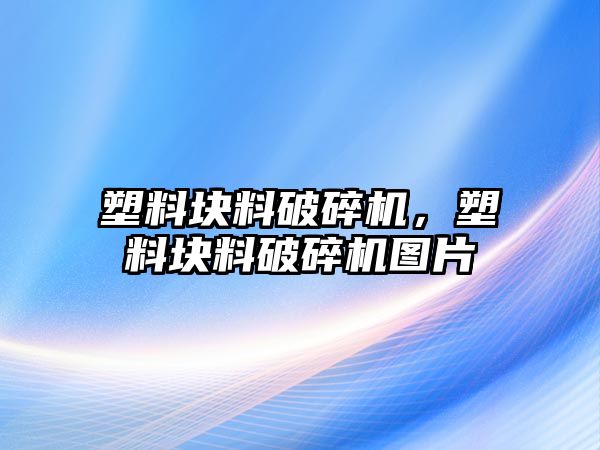 塑料块料破碎机，塑料块料破碎机图片